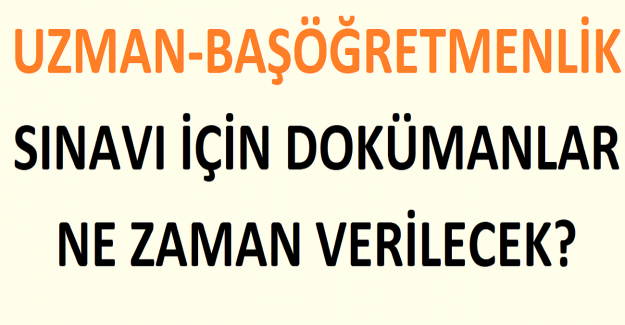 UZMAN-BAŞÖĞRETMENLİK

SINAVI İÇİN DOKÜMANLAR

NE ZAMAN VERİLECEK?